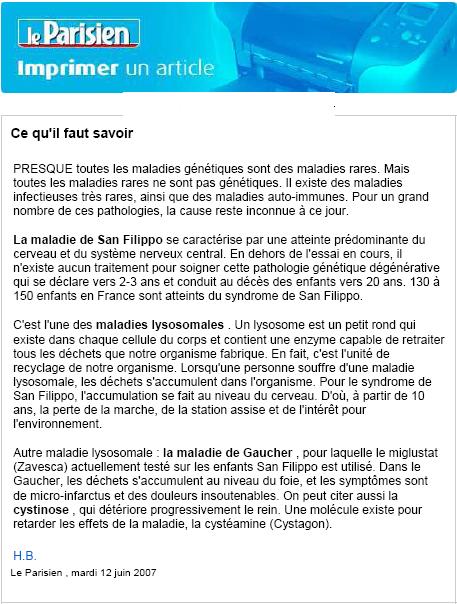 le Parisien
Imprimer un article

Ce qu'il faut savoir

PRESQUE toutes les maladies génétiques sont des maladies rares. Mais toutes les maladies rares ne sont pas génétiques. Il existe des maladies infectieuses très rares, ainsi que des maladies auto-immunes. Pour un grand nombre de ces pathologies, la cause reste inconnue à ce jour.

La maladie de San Filippo se caractérise par une atteinte prédominante du cerveau et du système nerveux central. En dehors de l'essai en cours, il n'existe aucun traitement pour soigner cette pathologie génétique dégénérative qui se déclare vers 2-3 ans et conduit au décès des enfants vers 20 ans. 130 à 150 enfants en France sont atteints du syndrome de San Filippo.

C'est l'une des maladies lysosomales . Un lysosome est un petit rond qui existe dans chaque cellule du corps et contient une enzyme capable de retraiter tous les déchets que notre organisme fabrique. En fait, c'est l'unité de recyclage de notre organisme. Lorsqu'une personne souffre d'une maladie lysosomale, les déchets s'accumulent dans l'organisme. Pour le syndrome de San Filippo, l'accumulation se fait au niveau du cerveau. D'où, à partir de 10 ans, la perte de la marche, de la station assise et de l'intérêt pour l'environnement.

Autre maladie lysosomale : la maladie de Gaucher , pour laquelle le miglustat (Zavesca) actuellement testé sur les enfants San Filippo est utilisé. Dans le Gaucher, les déchets s'accumulent au niveau du foie, et les symptômes sont de micro-infarctus et des douleurs insoutenables. On peut citer aussi la cystinose , qui détériore progressivement le rein. Une molécule existe pour retarder les effets de la maladie, la cystéamine (Cystagon).

H.B.

Le Parisien , mardi 12 juin 2007